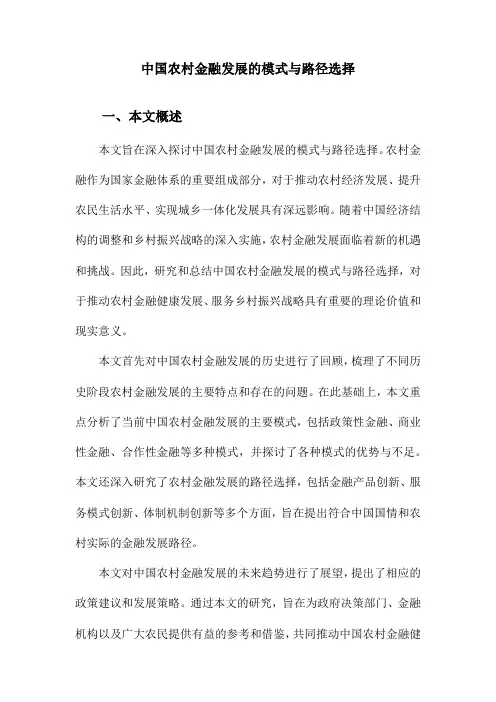 中国农村金融发展的模式与路径选择

一、本文概述

本文旨在深入探讨中国农村金融发展的模式与路径选择。农村金融作为国家金融体系的重要组成部分，对于推动农村经济发展、提升农民生活水平、实现城乡一体化发展具有深远影响。随着中国经济结构的调整和乡村振兴战略的深入实施，农村金融发展面临着新的机遇和挑战。因此，研究和总结中国农村金融发展的模式与路径选择，对于推动农村金融健康发展、服务乡村振兴战略具有重要的理论价值和现实意义。

本文首先对中国农村金融发展的历史进行了回顾，梳理了不同历史阶段农村金融发展的主要特点和存在的问题。在此基础上，本文重点分析了当前中国农村金融发展的主要模式，包括政策性金融、商业性金融、合作性金融等多种模式，并探讨了各种模式的优势与不足。本文还深入研究了农村金融发展的路径选择，包括金融产品创新、服务模式创新、体制机制创新等多个方面，旨在提出符合中国国情和农村实际的金融发展路径。

本文对中国农村金融发展的未来趋势进行了展望，提出了相应的政策建议和发展策略。通过本文的研究，旨在为政府决策部门、金融机构以及广大农民提供有益的参考和借鉴，共同推动中国农村金融健